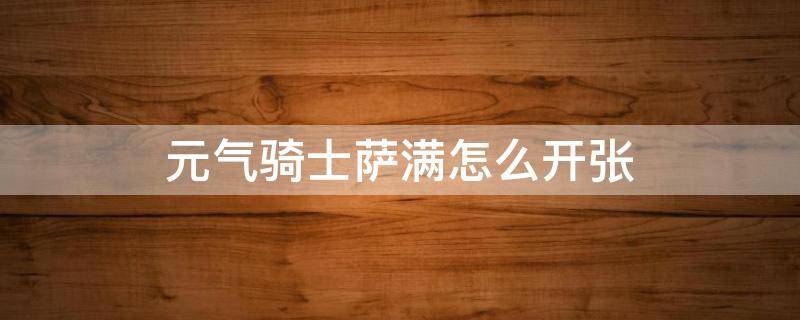 元气骑士萨满怎么开张